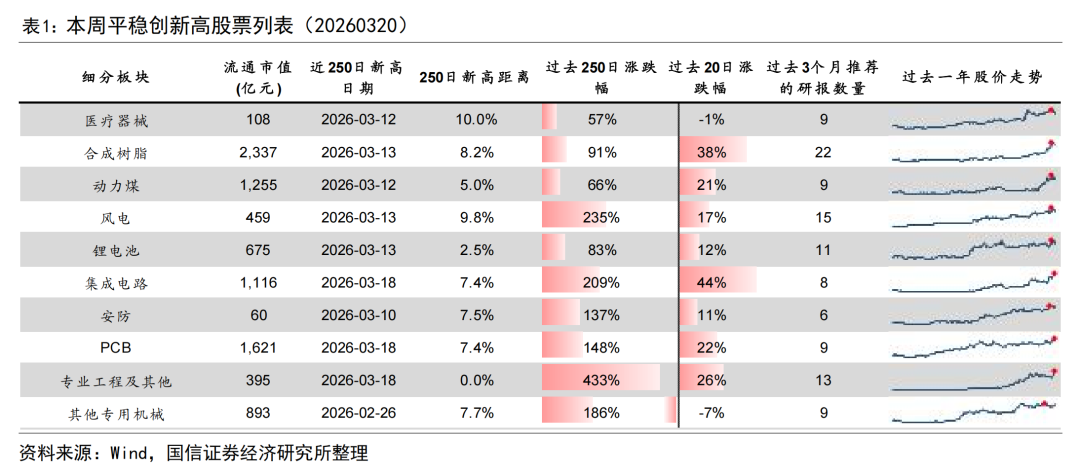 表1：本周平稳创新高股票列表（20260320）

| 细分板块 | 流通市值(亿元) | 近250日新高日期 | 250日新高距离 | 过去250日涨跌幅 | 过去20日涨跌幅 | 过去3个月推荐的研报数量 | 过去一年股价走势 |
|---|---|---|---|---|---|---|---|
| 医疗器械 | 108 | 2026-03-12 | 10.0% | 57% | -1% | 9 | |
| 合成树脂 | 2,337 | 2026-03-13 | 8.2% | 91% | 38% | 22 | |
| 动力煤 | 1,255 | 2026-03-12 | 5.0% | 66% | 21% | 9 | |
| 风电 | 459 | 2026-03-13 | 9.8% | 235% | 17% | 15 | |
| 锂电池 | 675 | 2026-03-13 | 2.5% | 83% | 12% | 11 | |
| 集成电路 | 1,116 | 2026-03-18 | 7.4% | 209% | 44% | 8 | |
| 安防 | 60 | 2026-03-10 | 7.5% | 137% | 11% | 6 | |
| PCB | 1,621 | 2026-03-18 | 7.4% | 148% | 22% | 9 | |
| 专业工程及其他 | 395 | 2026-03-18 | 0.0% | 433% | 26% | 13 | |
| 其他专用机械 | 893 | 2026-02-26 | 7.7% | 186% | -7% | 9 | |

资料来源：Wind，国信证券经济研究所整理